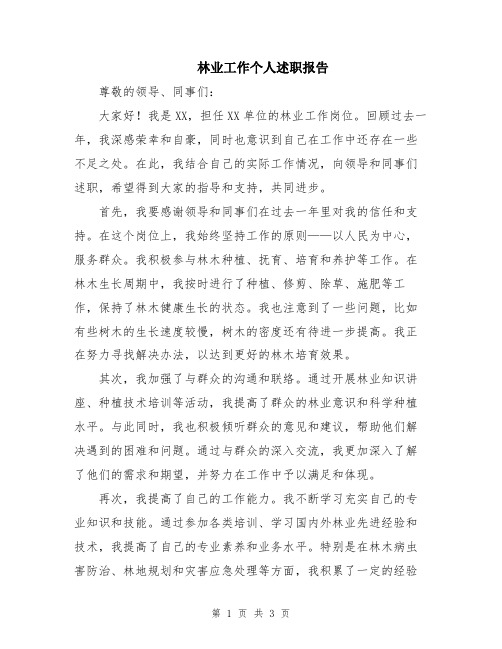 林业工作个人述职报告

尊敬的领导、同事们：

大家好！我是XX，担任XX单位的林业工作岗位。回顾过去一年，我深感荣幸和自豪，同时也意识到自己在工作中还存在一些不足之处。在此，我结合自己的实际工作情况，向领导和同事们述职，希望得到大家的指导和支持，共同进步。

首先，我要感谢领导和同事们在过去一年里对我的信任和支持。在这个岗位上，我始终坚持工作的原则——以人民为中心，服务群众。我积极参与林木种植、抚育、培育和养护等工作。在林木生长周期中，我按时进行了种植、修剪、除草、施肥等工作，保持了林木健康生长的状态。我也注意到了一些问题，比如有些树木的生长速度较慢，树木的密度还有待进一步提高。我正在努力寻找解决办法，以达到更好的林木培育效果。

其次，我加强了与群众的沟通和联络。通过开展林业知识讲座、种植技术培训等活动，我提高了群众的林业意识和科学种植水平。与此同时，我也积极倾听群众的意见和建议，帮助他们解决遇到的困难和问题。通过与群众的深入交流，我更加深入了解了他们的需求和期望，并努力在工作中予以满足和体现。

再次，我提高了自己的工作能力。我不断学习充实自己的专业知识和技能。通过参加各类培训、学习国内外林业先进经验和技术，我提高了自己的专业素养和业务水平。特别是在林木病虫害防治、林地规划和灾害应急处理等方面，我积累了一定的经验

第 1 页 共 3 页